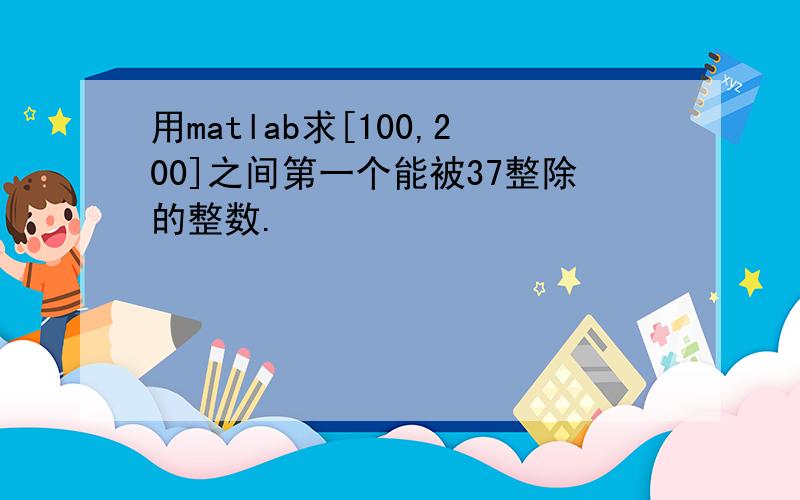 用matlab求[100,200]之间第一个能被37整除的整数.

xyz